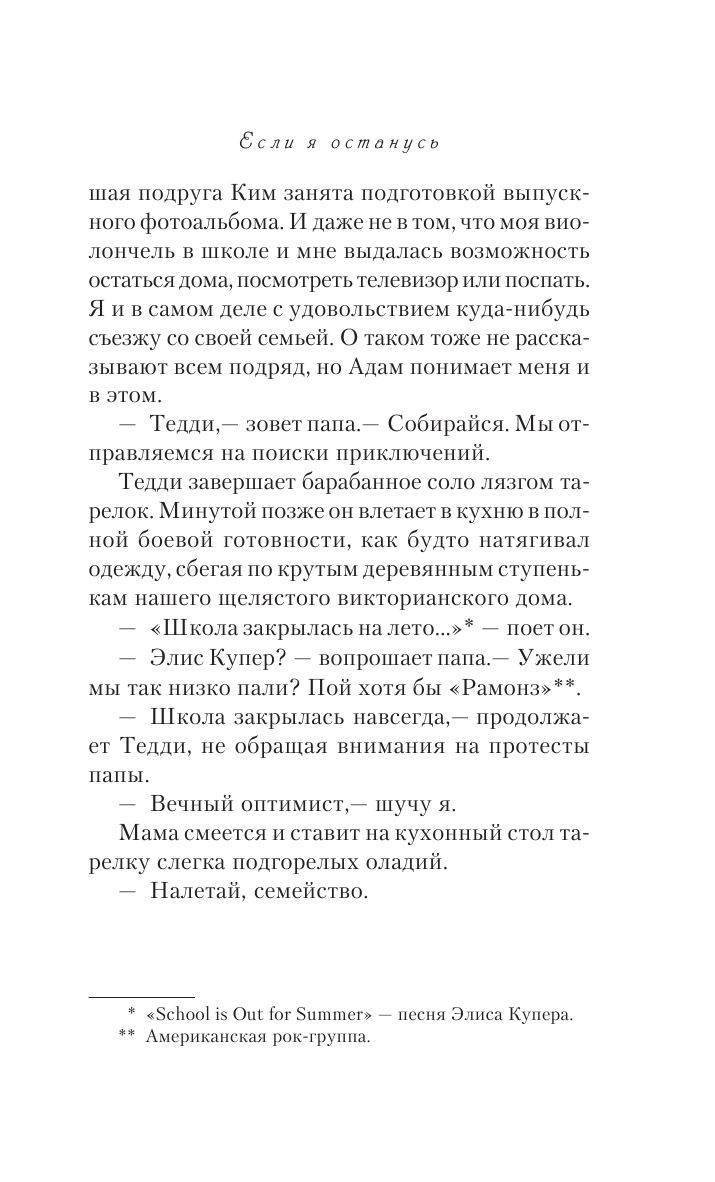 Если я останусь

шая подруга Ким занята подготовкой выпускного фотоальбома. И даже не в том, что моя виолончель в школе и мне выдалась возможность остаться дома, посмотреть телевизор или поспать. Я и в самом деле с удовольствием куда-нибудь съезжу со своей семьей. О таком тоже не рассказывают всем подряд, но Адам понимает меня и в этом.

— Тедди,— зовет папа.— Собирайся. Мы отправляемся на поиски приключений.

Тедди завершает барабанное соло лязгом тарелок. Минутой позже он влетает в кухню в полной боевой готовности, как будто натягивал одежду, сбегая по крутым деревянным ступенькам нашего щелястого викторианского дома.

— «Школа закрылась на лето...»* — поет он.

— Элис Купер? — вопрошает папа.— Ужели мы так низко пали? Пой хотя бы «Рамонз»**.

— Школа закрылась навсегда,— продолжает Тедди, не обращая внимания на протесты папы.

— Вечный оптимист,— шучу я.

Мама смеется и ставит на кухонный стол тарелку слегка подгорелых оладий.

— Налетай, семейство.

* «School is Out for Summer» — песня Элиса Купера.
** Американская рок-группа.